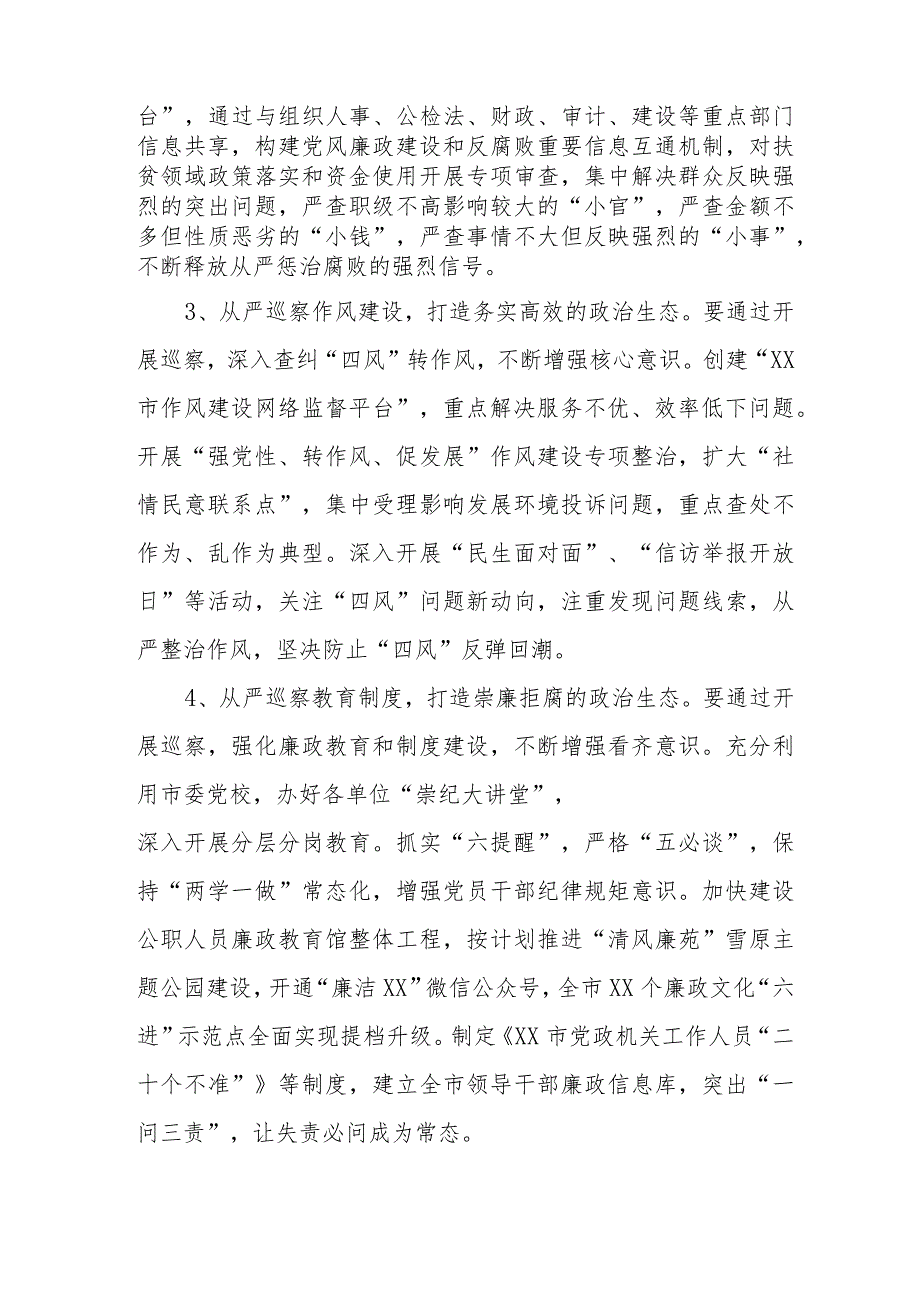 台”，通过与组织人事、公检法、财政、审计、建设等重点部门信息共享，构建党风廉政建设和反腐败重要信息互通机制，对扶贫领域政策落实和资金使用开展专项审查，集中解决群众反映强烈的突出问题，严查职级不高影响较大的“小官”，严查金额不多但性质恶劣的“小钱”，严查事情不大但反映强烈的“小事”，不断释放从严惩治腐败的强烈信号。

3、从严巡察作风建设，打造务实高效的政治生态。要通过开展巡察，深入查纠“四风”转作风，不断增强核心意识。创建“XX市作风建设网络监督平台”，重点解决服务不优、效率低下问题。开展“强党性、转作风、促发展”作风建设专项整治，扩大“社情民意联系点”，集中受理影响发展环境投诉问题，重点查处不作为、乱作为典型。深入开展“民生面对面”、“信访举报开放日”等活动，关注“四风”问题新动向，注重发现问题线索，从严整治作风，坚决防止“四风”反弹回潮。

4、从严巡察教育制度，打造崇廉拒腐的政治生态。要通过开展巡察，强化廉政教育和制度建设，不断增强看齐意识。充分利用市委党校，办好各单位“崇纪大讲堂”，
深入开展分层分岗教育。抓实“六提醒”，严格“五必谈”，保持“两学一做”常态化，增强党员干部纪律规矩意识。加快建设公职人员廉政教育馆整体工程，按计划推进“清风廉苑”雪原主题公园建设，开通“廉洁XX”微信公众号，全市XX个廉政文化“六进”示范点全面实现提档升级。制定《XX市党政机关工作人员“二十个不准”》等制度，建立全市领导干部廉政信息库，突出“一问三责”，让失责必问成为常态。